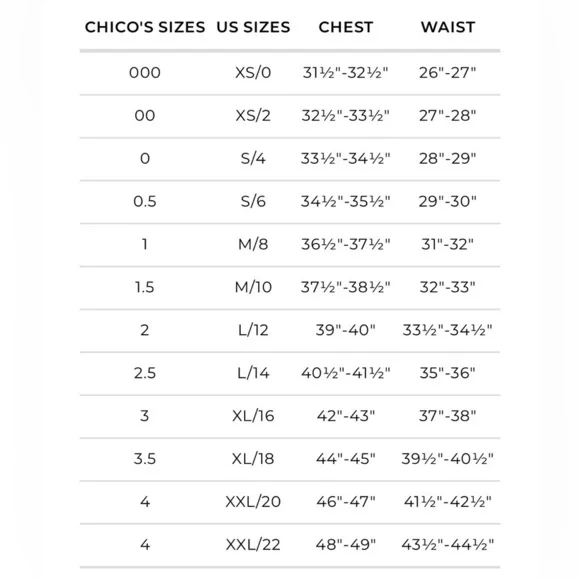 | CHICO'S SIZES | US SIZES | CHEST | WAIST |
|---|---|---|---|
| 000 | XS/0 | 31½"-32½" | 26"-27" |
| 00 | XS/2 | 32½"-33½" | 27"-28" |
| 0 | S/4 | 33½"-34½" | 28"-29" |
| 0.5 | S/6 | 34½"-35½" | 29"-30" |
| 1 | M/8 | 36½"-37½" | 31"-32" |
| 1.5 | M/10 | 37½"-38½" | 32"-33" |
| 2 | L/12 | 39"-40" | 33½"-34½" |
| 2.5 | L/14 | 40½"-41½" | 35"-36" |
| 3 | XL/16 | 42"-43" | 37"-38" |
| 3.5 | XL/18 | 44"-45" | 39½"-40½" |
| 4 | XXL/20 | 46"-47" | 41½"-42½" |
| 4 | XXL/22 | 48"-49" | 43½"-44½" |